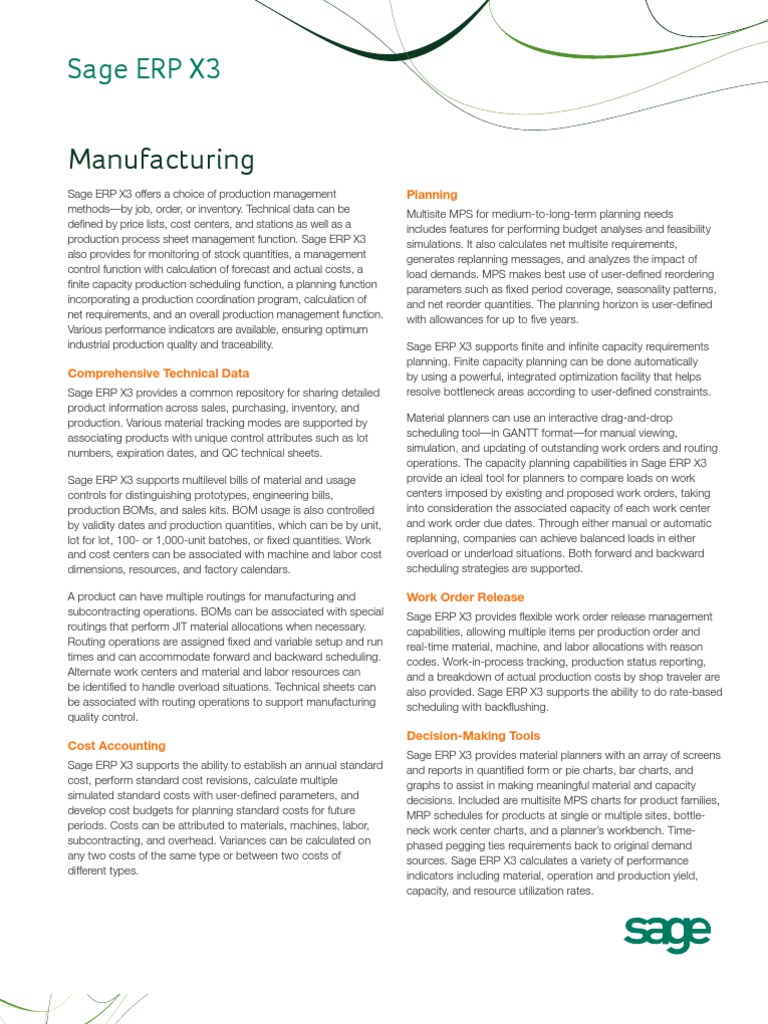 Sage ERP X3

Manufacturing

Sage ERP X3 offers a choice of production management methods—by job, order, or inventory. Technical data can be defined by price lists, cost centers, and stations as well as a production process sheet management function. Sage ERP X3 also provides for monitoring of stock quantities, a management control function with calculation of forecast and actual costs, a finite capacity production scheduling function, a planning function incorporating a production coordination program, calculation of net requirements, and an overall production management function. Various performance indicators are available, ensuring optimum industrial production quality and traceability.

Comprehensive Technical Data

Sage ERP X3 provides a common repository for sharing detailed product information across sales, purchasing, inventory, and production. Various material tracking modes are supported by associating products with unique control attributes such as lot numbers, expiration dates, and QC technical sheets.

Sage ERP X3 supports multilevel bills of material and usage controls for distinguishing prototypes, engineering bills, production BOMs, and sales kits. BOM usage is also controlled by validity dates and production quantities, which can be by unit, lot for lot, 100- or 1,000-unit batches, or fixed quantities. Work and cost centers can be associated with machine and labor cost dimensions, resources, and factory calendars.

A product can have multiple routings for manufacturing and subcontracting operations. BOMs can be associated with special routings that perform JIT material allocations when necessary. Routing operations are assigned fixed and variable setup and run times and can accommodate forward and backward scheduling. Alternate work centers and material and labor resources can be identified to handle overload situations. Technical sheets can be associated with routing operations to support manufacturing quality control.

Cost Accounting

Sage ERP X3 supports the ability to establish an annual standard cost, perform standard cost revisions, calculate multiple simulated standard costs with user-defined parameters, and develop cost budgets for planning standard costs for future periods. Costs can be attributed to materials, machines, labor, subcontracting, and overhead. Variances can be calculated on any two costs of the same type or between two costs of different types.

Planning

Multisite MPS for medium-to-long-term planning needs includes features for performing budget analyses and feasibility simulations. It also calculates net multisite requirements, generates replanning messages, and analyzes the impact of load demands. MPS makes best use of user-defined reordering parameters such as fixed period coverage, seasonality patterns, and net reorder quantities. The planning horizon is user-defined with allowances for up to five years.

Sage ERP X3 supports finite and infinite capacity requirements planning. Finite capacity planning can be done automatically by using a powerful, integrated optimization facility that helps resolve bottleneck areas according to user-defined constraints.

Material planners can use an interactive drag-and-drop scheduling tool—in GANTT format—for manual viewing, simulation, and updating of outstanding work orders and routing operations. The capacity planning capabilities in Sage ERP X3 provide an ideal tool for planners to compare loads on work centers imposed by existing and proposed work orders, taking into consideration the associated capacity of each work center and work order due dates. Through either manual or automatic replanning, companies can achieve balanced loads in either overload or underload situations. Both forward and backward scheduling strategies are supported.

Work Order Release

Sage ERP X3 provides flexible work order release management capabilities, allowing multiple items per production order and real-time material, machine, and labor allocations with reason codes. Work-in-process tracking, production status reporting, and a breakdown of actual production costs by shop traveler are also provided. Sage ERP X3 supports the ability to do rate-based scheduling with backflushing.

Decision-Making Tools

Sage ERP X3 provides material planners with an array of screens and reports in quantified form or pie charts, bar charts, and graphs to assist in making meaningful material and capacity decisions. Included are multisite MPS charts for product families, MRP schedules for products at single or multiple sites, bottleneck work center charts, and a planner's workbench. Time-phased pegging ties requirements back to original demand sources. Sage ERP X3 calculates a variety of performance indicators including material, operation and production yield, capacity, and resource utilization rates.

sage